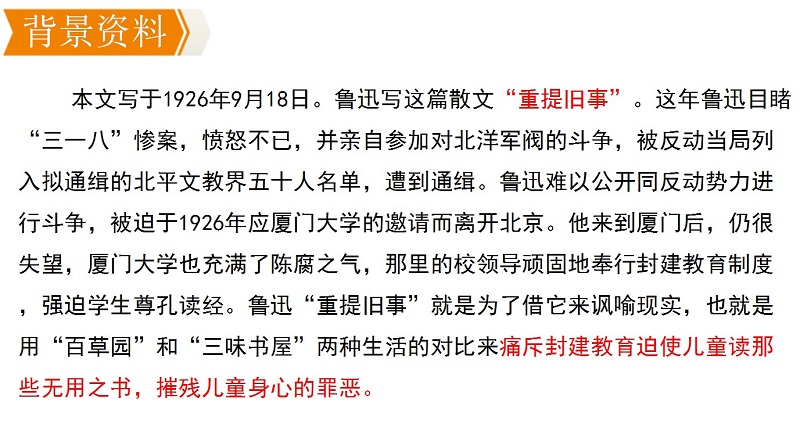 背景资料

本文写于1926年9月18日。鲁迅写这篇散文“重提旧事”。这年鲁迅目睹“三一八”惨案，愤怒不已，并亲自参加对北洋军阀的斗争，被反动当局列入拟通缉的北平文教界五十人名单，遭到通缉。鲁迅难以公开同反动势力进行斗争，被迫于1926年应厦门大学的邀请而离开北京。他来到厦门后，仍很失望，厦门大学也充满了陈腐之气，那里的校领导顽固地奉行封建教育制度，强迫学生尊孔读经。鲁迅“重提旧事”就是为了借它来讽喻现实，也就是用“百草园”和“三味书屋”两种生活的对比来痛斥封建教育迫使儿童读那些无用之书，摧残儿童身心的罪恶。